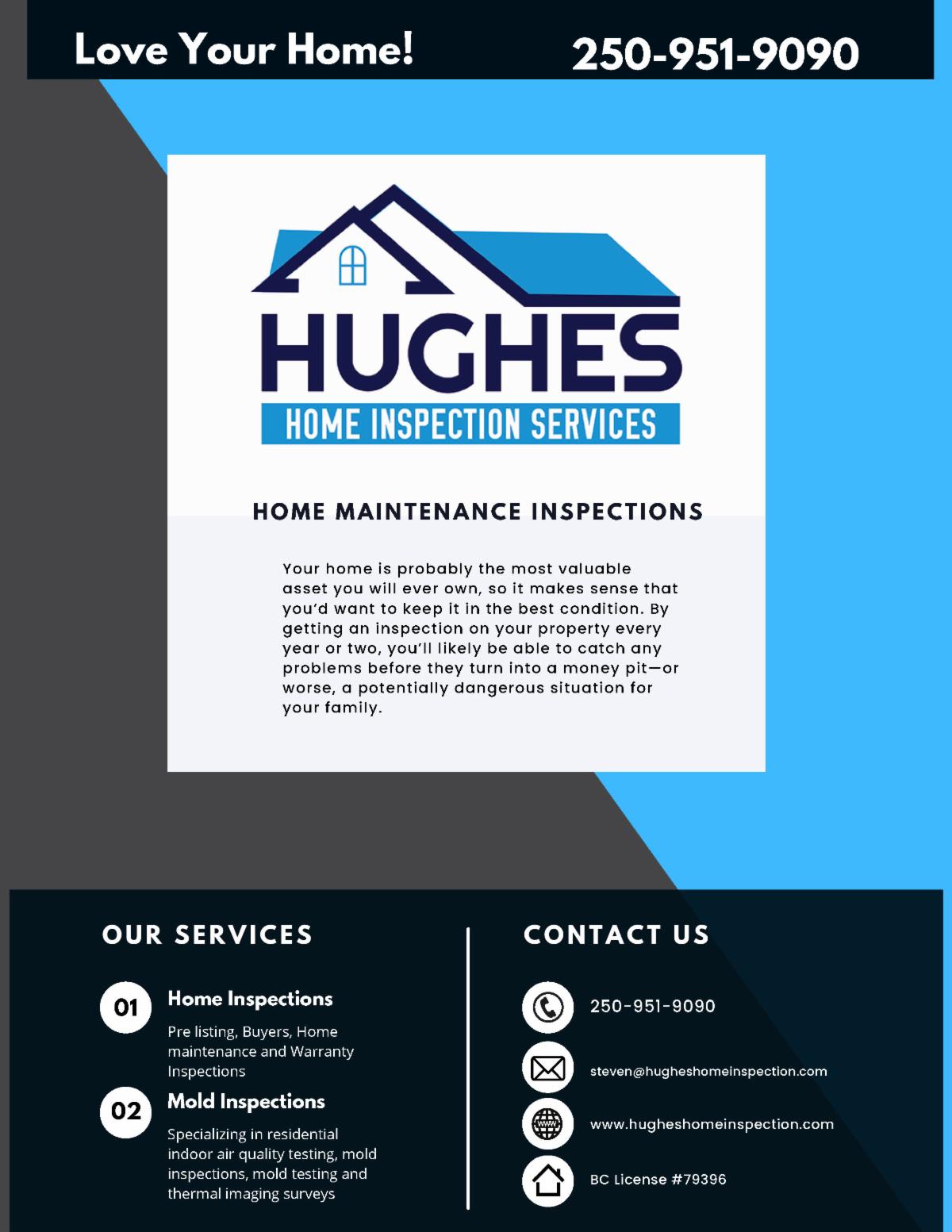 Love Your Home!

250-951-9090

HUGHES

HOME INSPECTION SERVICES

HOME MAINTENANCE INSPECTIONS

Your home is probably the most valuable asset you will ever own, so it makes sense that you'd want to keep it in the best condition. By getting an inspection on your property every year or two, you'll likely be able to catch any problems before they turn into a money pit—or worse, a potentially dangerous situation for your family.

OUR SERVICES

01
Home Inspections

Pre listing, Buyers, Home maintenance and Warranty Inspections

02
Mold Inspections

Specializing in residential indoor air quality testing, mold inspections, mold testing and thermal imaging surveys

CONTACT US

250-951-9090

steven@hugheshomeinspection.com

www.hugheshomeinspection.com

BC License #79396